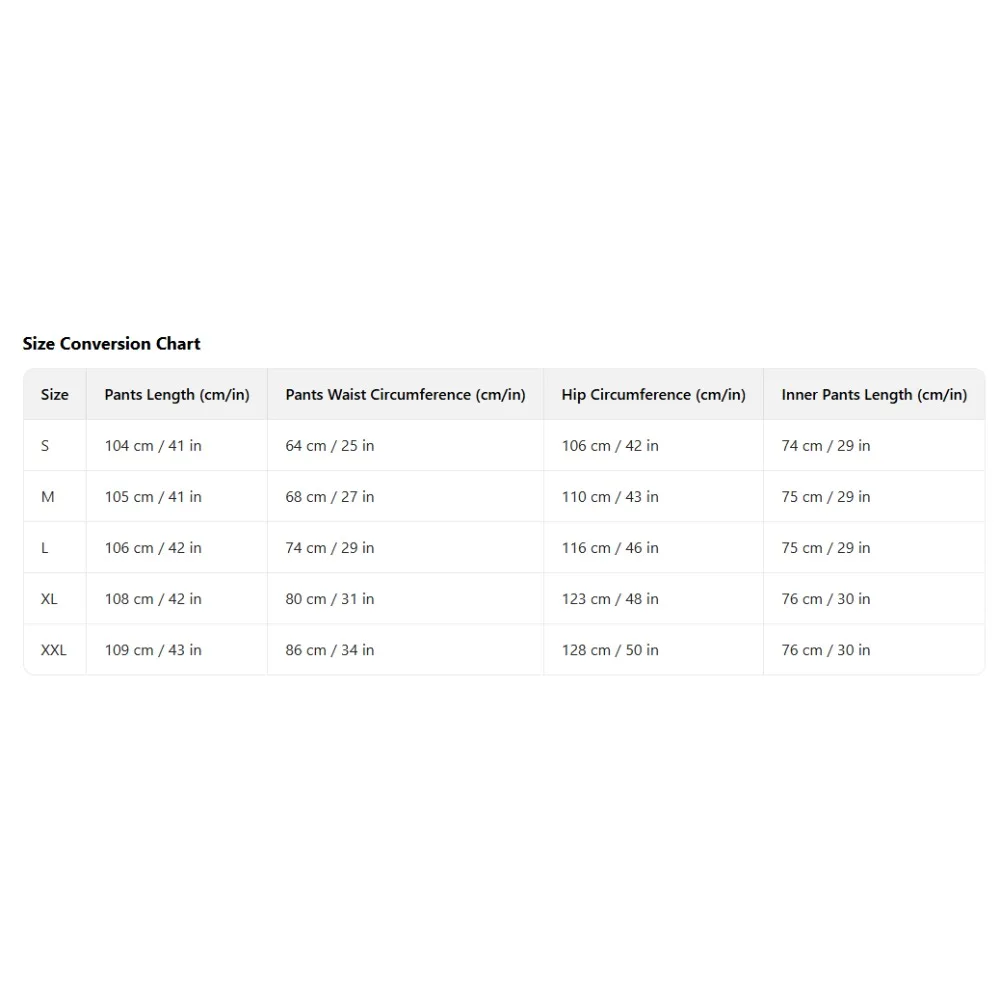 Size Conversion Chart

| Size | Pants Length (cm/in) | Pants Waist Circumference (cm/in) | Hip Circumference (cm/in) | Inner Pants Length (cm/in) |
|---|---|---|---|---|
| S | 104 cm / 41 in | 64 cm / 25 in | 106 cm / 42 in | 74 cm / 29 in |
| M | 105 cm / 41 in | 68 cm / 27 in | 110 cm / 43 in | 75 cm / 29 in |
| L | 106 cm / 42 in | 74 cm / 29 in | 116 cm / 46 in | 75 cm / 29 in |
| XL | 108 cm / 42 in | 80 cm / 31 in | 123 cm / 48 in | 76 cm / 30 in |
| XXL | 109 cm / 43 in | 86 cm / 34 in | 128 cm / 50 in | 76 cm / 30 in |